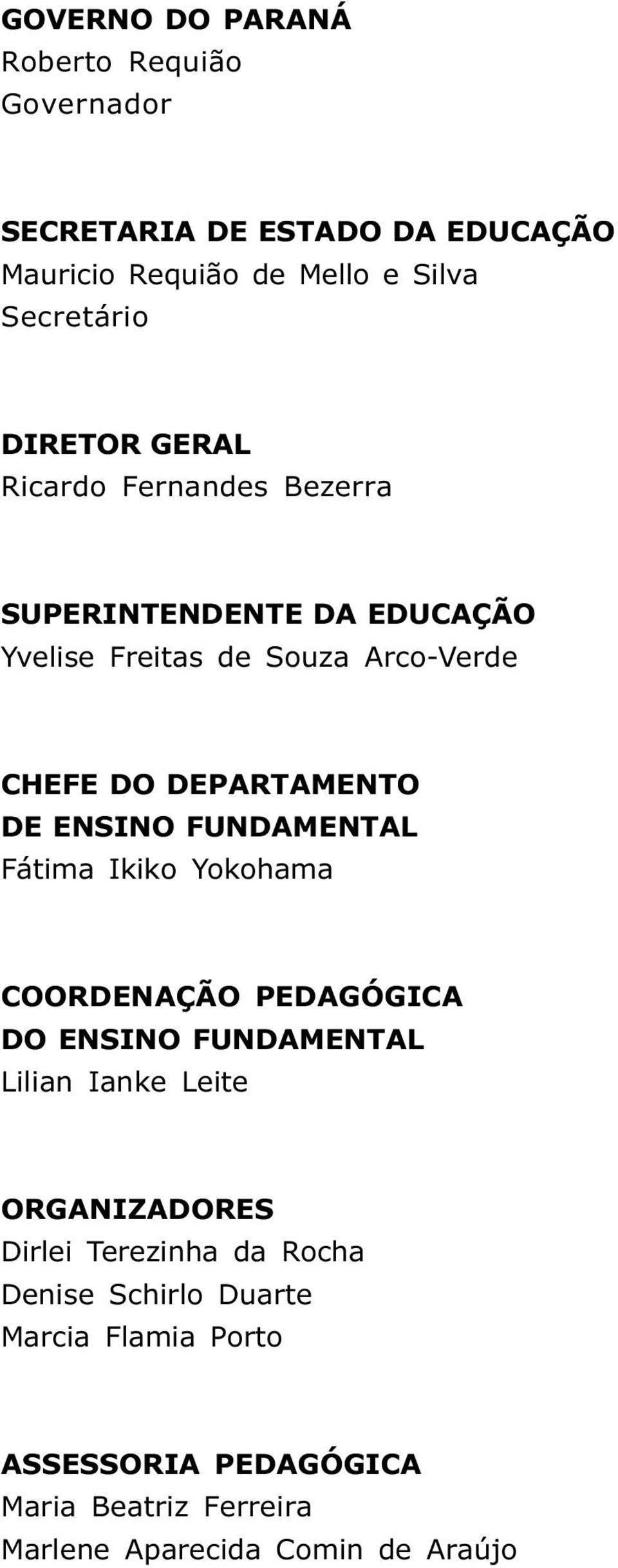 GOVERNO DO PARANÁ
Roberto Requião
Governador

SECRETARIA DE ESTADO DA EDUCAÇÃO
Mauricio Requião de Mello e Silva
Secretário

DIRETOR GERAL
Ricardo Fernandes Bezerra

SUPERINTENDENTE DA EDUCAÇÃO
Yvelise Freitas de Souza Arco-Verde

CHEFE DO DEPARTAMENTO
DE ENSINO FUNDAMENTAL
Fátima Ikiko Yokohama

COORDENAÇÃO PEDAGÓGICA
DO ENSINO FUNDAMENTAL
Lilian Ianke Leite

ORGANIZADORES
Dirlei Terezinha da Rocha
Denise Schirlo Duarte
Marcia Flamia Porto

ASSESSORIA PEDAGÓGICA
Maria Beatriz Ferreira
Marlene Aparecida Comin de Araújo